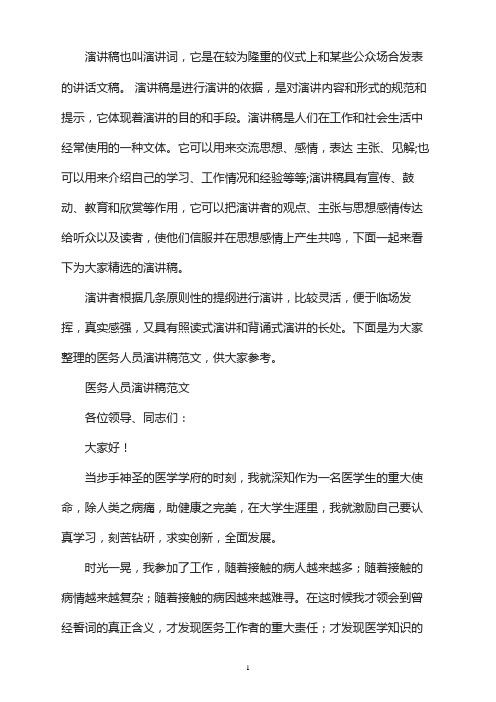 演讲稿也叫演讲词，它是在较为隆重的仪式上和某些公众场合发表的讲话文稿。 演讲稿是进行演讲的依据，是对演讲内容和形式的规范和提示，它体现着演讲的目的和手段。演讲稿是人们在工作和社会生活中经常使用的一种文体。它可以用来交流思想、感情，表达 主张、见解;也可以用来介绍自己的学习、工作情况和经验等等;演讲稿具有宣传、鼓动、教育和欣赏等作用，它可以把演讲者的观点、主张与思想感情传达给听众以及读者，使他们信服并在思想感情上产生共鸣，下面一起来看下为大家精选的演讲稿。

演讲者根据几条原则性的提纲进行演讲，比较灵活，便于临场发挥，真实感强，又具有照读式演讲和背诵式演讲的长处。下面是为大家整理的医务人员演讲稿范文，供大家参考。

医务人员演讲稿范文

各位领导、同志们：

大家好！

当步手神圣的医学学府的时刻，我就深知作为一名医学生的重大使命，除人类之病痛，助健康之完美，在大学生涯里，我就激励自己要认真学习，刻苦钻研，求实创新，全面发展。

时光一晃，我参加了工作，随着接触的病人越来越多；随着接触的病情越来越复杂；随着接触的病因越来越难寻。在这时候我才领会到曾经誓词的真正含义，才发现医务工作者的重大责任；才发现医学知识的

1